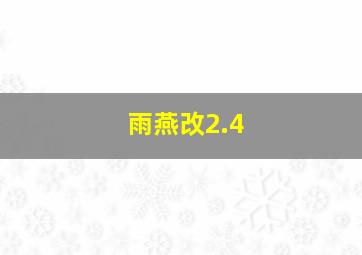 雨燕改2.4